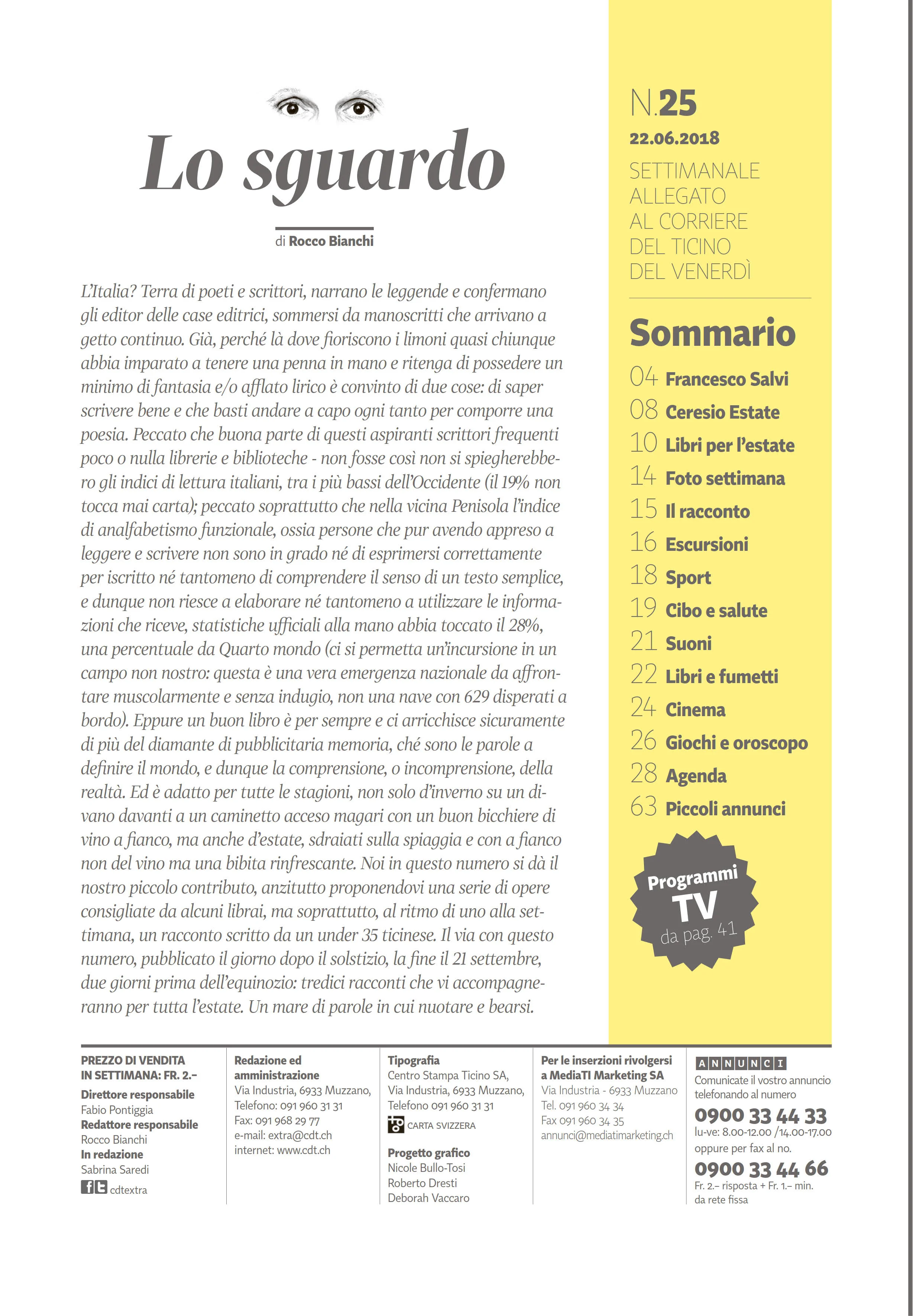 Lo sguardo

di Rocco Bianchi

L'Italia? Terra di poeti e scrittori, narrano le leggende e confermano gli editor delle case editrici, sommersi da manoscritti che arrivano a getto continuo. Già, perché là dove fioriscono i limoni quasi chiunque abbia imparato a tenere una penna in mano e ritenga di possedere un minimo di fantasia e/o afflato lirico è convinto di due cose: di saper scrivere bene e che basti andare a capo ogni tanto per comporre una poesia. Peccato che buona parte di questi aspiranti scrittori frequenti poco o nulla librerie e biblioteche - non fosse così non si spiegherebbero gli indici di lettura italiani, tra i più bassi dell'Occidente (il 19% non tocca mai carta); peccato soprattutto che nella vicina Penisola l'indice di analfabetismo funzionale, ossia persone che pur avendo appreso a leggere e scrivere non sono in grado né di esprimersi correttamente per iscritto né tantomeno di comprendere il senso di un testo semplice, e dunque non riesce a elaborare né tantomeno a utilizzare le informazioni che riceve, statistiche ufficiali alla mano abbia toccato il 28%, una percentuale da Quarto mondo (ci si permetta un'incursione in un campo non nostro: questa è una vera emergenza nazionale da affrontare muscolarmente e senza indugio, non una nave con 629 disperati a bordo). Eppure un buon libro è per sempre e ci arricchisce sicuramente di più del diamante di pubblicitaria memoria, ché sono le parole a definire il mondo, e dunque la comprensione, o incomprensione, della realtà. Ed è adatto per tutte le stagioni, non solo d'inverno su un divano davanti a un caminetto acceso magari con un buon bicchiere di vino a fianco, ma anche d'estate, sdraiati sulla spiaggia e con a fianco non del vino ma una bibita rinfrescante. Noi in questo numero si dà il nostro piccolo contributo, anzitutto proponendovi una serie di opere consigliate da alcuni librai, ma soprattutto, al ritmo di uno alla settimana, un racconto scritto da un under 35 ticinese. Il via con questo numero, pubblicato il giorno dopo il solstizio, la fine il 21 settembre, due giorni prima dell'equinozio: tredici racconti che vi accompagneranno per tutta l'estate. Un mare di parole in cui nuotare e bearsi.

N.25
22.06.2018
SETTIMANALE ALLEGATO AL CORRIERE DEL TICINO DEL VENERDÌ

Sommario
04 Francesco Salvi
08 Ceresio Estate
10 Libri per l'estate
14 Foto settimana
15 Il racconto
16 Escursioni
18 Sport
19 Cibo e salute
21 Suoni
22 Libri e fumetti
24 Cinema
26 Giochi e oroscopo
28 Agenda
63 Piccoli annunci

Programmi TV da pag. 41

PREZZO DI VENDITA IN SETTIMANA: FR. 2.–
Direttore responsabile
Fabio Pontiggia
Redattore responsabile
Rocco Bianchi
In redazione
Sabrina Saredi
cdtextra

Redazione ed amministrazione
Via Industria, 6933 Muzzano,
Telefono: 091 960 31 31
Fax: 091 968 29 77
e-mail: extra@cdt.ch
internet: www.cdt.ch

Tipografia
Centro Stampa Ticino SA, Via Industria, 6933 Muzzano, Telefono 091 960 31 31
CARTA SVIZZERA
Progetto grafico
Nicole Bullo-Tosi
Roberto Dresti
Deborah Vaccaro

Per le inserzioni rivolgersi a MediaTI Marketing SA
Via Industria - 6933 Muzzano
Tel. 091 960 34 34
Fax 091 960 34 35
annunci@mediatimarketing.ch

ANNUNCI
Comunicate il vostro annuncio telefonando al numero
0900 33 44 33
lu-ve: 8.00-12.00 /14.00-17.00
oppure per fax al no.
0900 33 44 66
Fr. 2.– risposta + Fr. 1.– min. da rete fissa